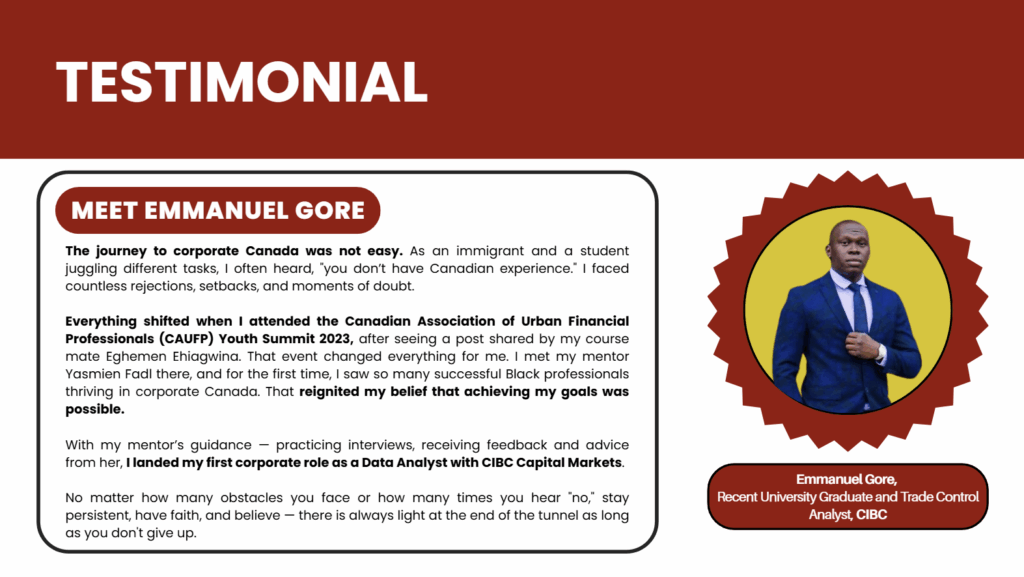 TESTIMONIAL

MEET EMMANUEL GORE

The journey to corporate Canada was not easy. As an immigrant and a student juggling different tasks, I often heard, "you don't have Canadian experience." I faced countless rejections, setbacks, and moments of doubt.

Everything shifted when I attended the Canadian Association of Urban Financial Professionals (CAUFP) Youth Summit 2023, after seeing a post shared by my course mate Eghemen Ehiagwina. That event changed everything for me. I met my mentor Yasmien Fadl there, and for the first time, I saw so many successful Black professionals thriving in corporate Canada. That reignited my belief that achieving my goals was possible.

With my mentor's guidance — practicing interviews, receiving feedback and advice from her, I landed my first corporate role as a Data Analyst with CIBC Capital Markets.

No matter how many obstacles you face or how many times you hear "no," stay persistent, have faith, and believe — there is always light at the end of the tunnel as long as you don't give up.

Emmanuel Gore,
Recent University Graduate and Trade Control Analyst, CIBC